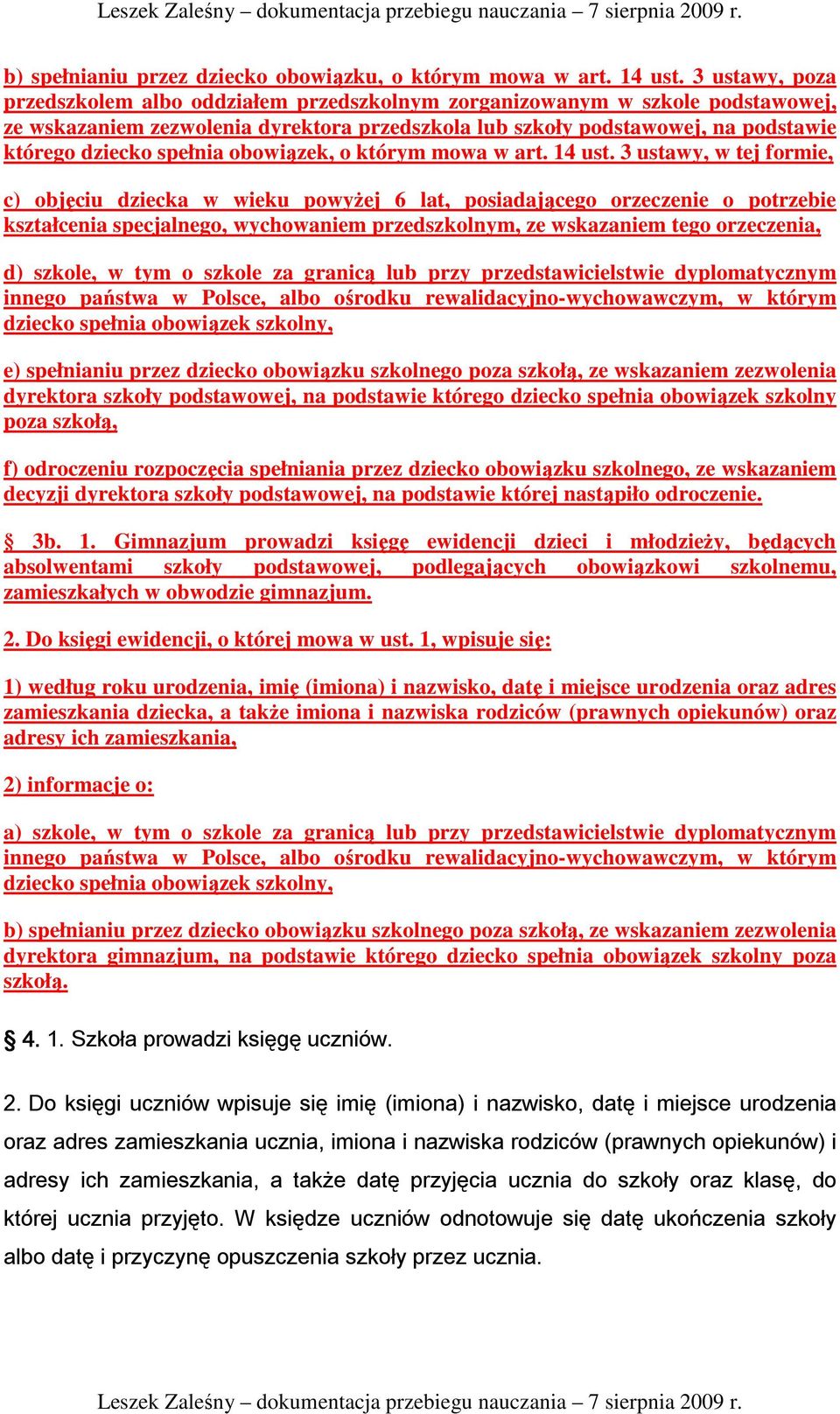 Leszek Zaleśny – dokumentacja przebiegu nauczania – 7 sierpnia 2009 r.

b) spełnianiu przez dziecko obowiązku, o którym mowa w art. 14 ust. 3 ustawy, poza przedszkolem albo oddziałem przedszkolnym zorganizowanym w szkole podstawowej, ze wskazaniem zezwolenia dyrektora przedszkola lub szkoły podstawowej, na podstawie którego dziecko spełnia obowiązek, o którym mowa w art. 14 ust. 3 ustawy, w tej formie,

c) objęciu dziecka w wieku powyżej 6 lat, posiadającego orzeczenie o potrzebie kształcenia specjalnego, wychowaniem przedszkolnym, ze wskazaniem tego orzeczenia,

d) szkole, w tym o szkole za granicą lub przy przedstawicielstwie dyplomatycznym innego państwa w Polsce, albo ośrodku rewalidacyjno-wychowawczym, w którym dziecko spełnia obowiązek szkolny,

e) spełnianiu przez dziecko obowiązku szkolnego poza szkołą, ze wskazaniem zezwolenia dyrektora szkoły podstawowej, na podstawie którego dziecko spełnia obowiązek szkolny poza szkołą,

f) odroczeniu rozpoczęcia spełniania przez dziecko obowiązku szkolnego, ze wskazaniem decyzji dyrektora szkoły podstawowej, na podstawie której nastąpiło odroczenie.

§ 3b. 1. Gimnazjum prowadzi księgę ewidencji dzieci i młodzieży, będących absolwentami szkoły podstawowej, podlegających obowiązkowi szkolnemu, zamieszkałych w obwodzie gimnazjum.

2. Do księgi ewidencji, o której mowa w ust. 1, wpisuje się:

1) według roku urodzenia, imię (imiona) i nazwisko, datę i miejsce urodzenia oraz adres zamieszkania dziecka, a także imiona i nazwiska rodziców (prawnych opiekunów) oraz adresy ich zamieszkania,

2) informacje o:

a) szkole, w tym o szkole za granicą lub przy przedstawicielstwie dyplomatycznym innego państwa w Polsce, albo ośrodku rewalidacyjno-wychowawczym, w którym dziecko spełnia obowiązek szkolny,

b) spełnianiu przez dziecko obowiązku szkolnego poza szkołą, ze wskazaniem zezwolenia dyrektora gimnazjum, na podstawie którego dziecko spełnia obowiązek szkolny poza szkołą.

§ 4. 1. Szkoła prowadzi księgę uczniów.

2. Do księgi uczniów wpisuje się imię (imiona) i nazwisko, datę i miejsce urodzenia oraz adres zamieszkania ucznia, imiona i nazwiska rodziców (prawnych opiekunów) i adresy ich zamieszkania, a także datę przyjęcia ucznia do szkoły oraz klasę, do której ucznia przyjęto. W księdze uczniów odnotowuje się datę ukończenia szkoły albo datę i przyczynę opuszczenia szkoły przez ucznia.

Leszek Zaleśny – dokumentacja przebiegu nauczania – 7 sierpnia 2009 r.